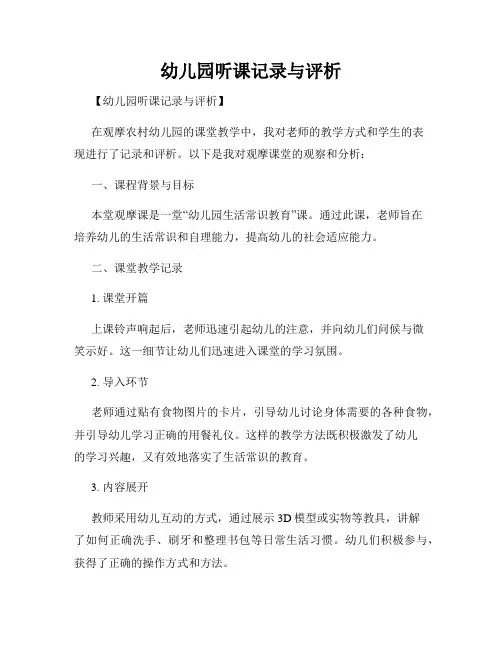 幼儿园听课记录与评析

【幼儿园听课记录与评析】

在观摩农村幼儿园的课堂教学中，我对老师的教学方式和学生的表现进行了记录和评析。以下是我对观摩课堂的观察和分析：

一、课程背景与目标

本堂观摩课是一堂“幼儿园生活常识教育”课。通过此课，老师旨在培养幼儿的生活常识和自理能力，提高幼儿的社会适应能力。

二、课堂教学记录

1. 课堂开篇

上课铃声响起后，老师迅速引起幼儿的注意，并向幼儿们问候与微笑示好。这一细节让幼儿们迅速进入课堂的学习氛围。

2. 导入环节

老师通过贴有食物图片的卡片，引导幼儿讨论身体需要的各种食物，并引导幼儿学习正确的用餐礼仪。这样的教学方法既积极激发了幼儿的学习兴趣，又有效地落实了生活常识的教育。

3. 内容展开

教师采用幼儿互动的方式，通过展示 3D 模型或实物等教具，讲解了如何正确洗手、刷牙和整理书包等日常生活习惯。幼儿们积极参与，获得了正确的操作方式和方法。